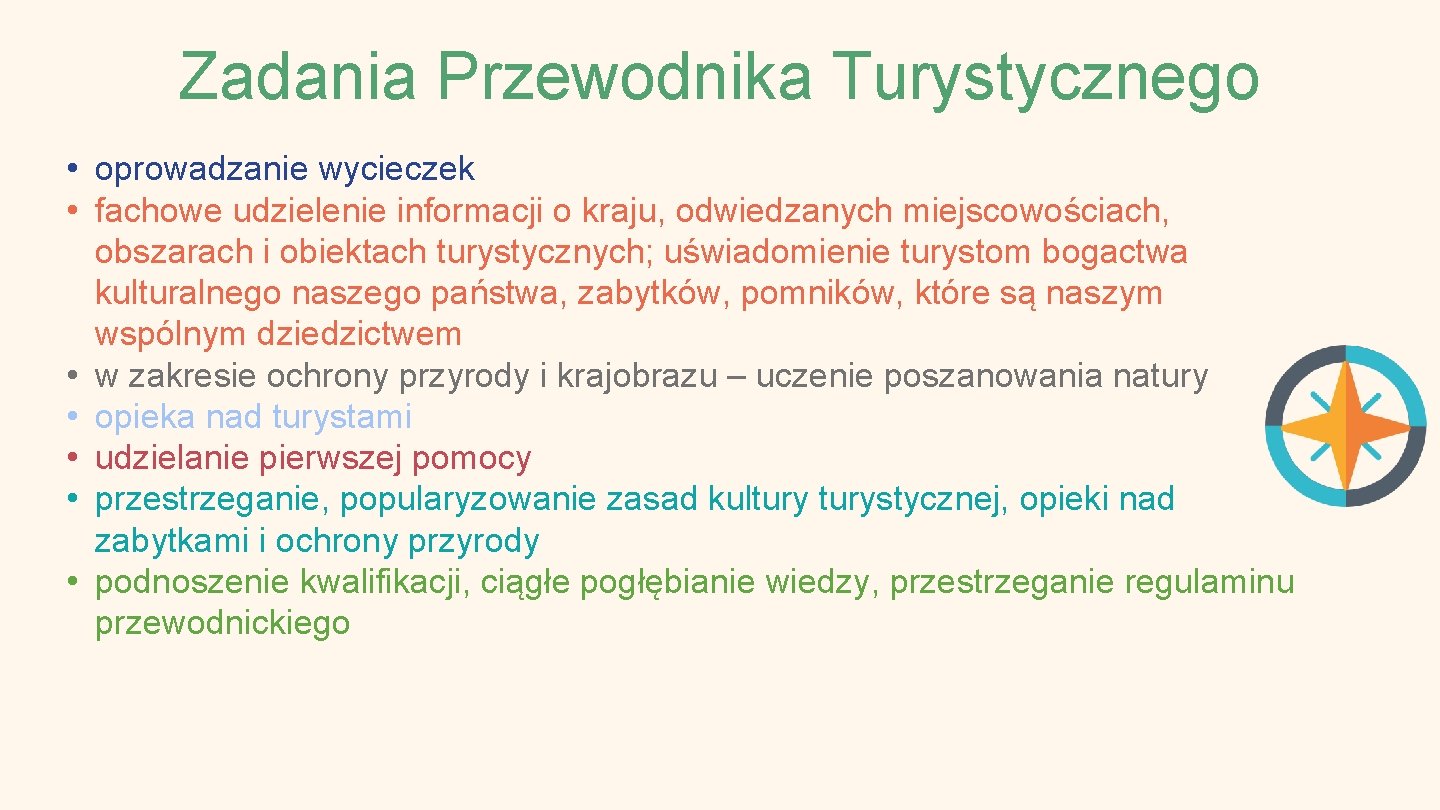 Zadania Przewodnika Turystycznego

• oprowadzanie wycieczek
• fachowe udzielenie informacji o kraju, odwiedzanych miejscowościach, obszarach i obiektach turystycznych; uświadomienie turystom bogactwa kulturalnego naszego państwa, zabytków, pomników, które są naszym wspólnym dziedzictwem
• w zakresie ochrony przyrody i krajobrazu – uczenie poszanowania natury
• opieka nad turystami
• udzielanie pierwszej pomocy
• przestrzeganie, popularyzowanie zasad kultury turystycznej, opieki nad zabytkami i ochrony przyrody
• podnoszenie kwalifikacji, ciągłe pogłębianie wiedzy, przestrzeganie regulaminu przewodnickiego